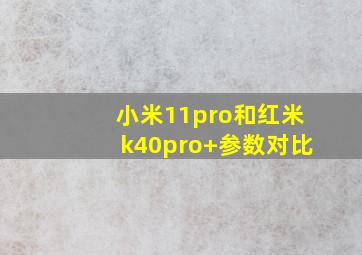 小米11pro和红米k40pro+参数对比